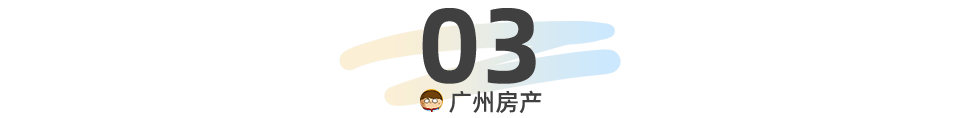 03

广州房产